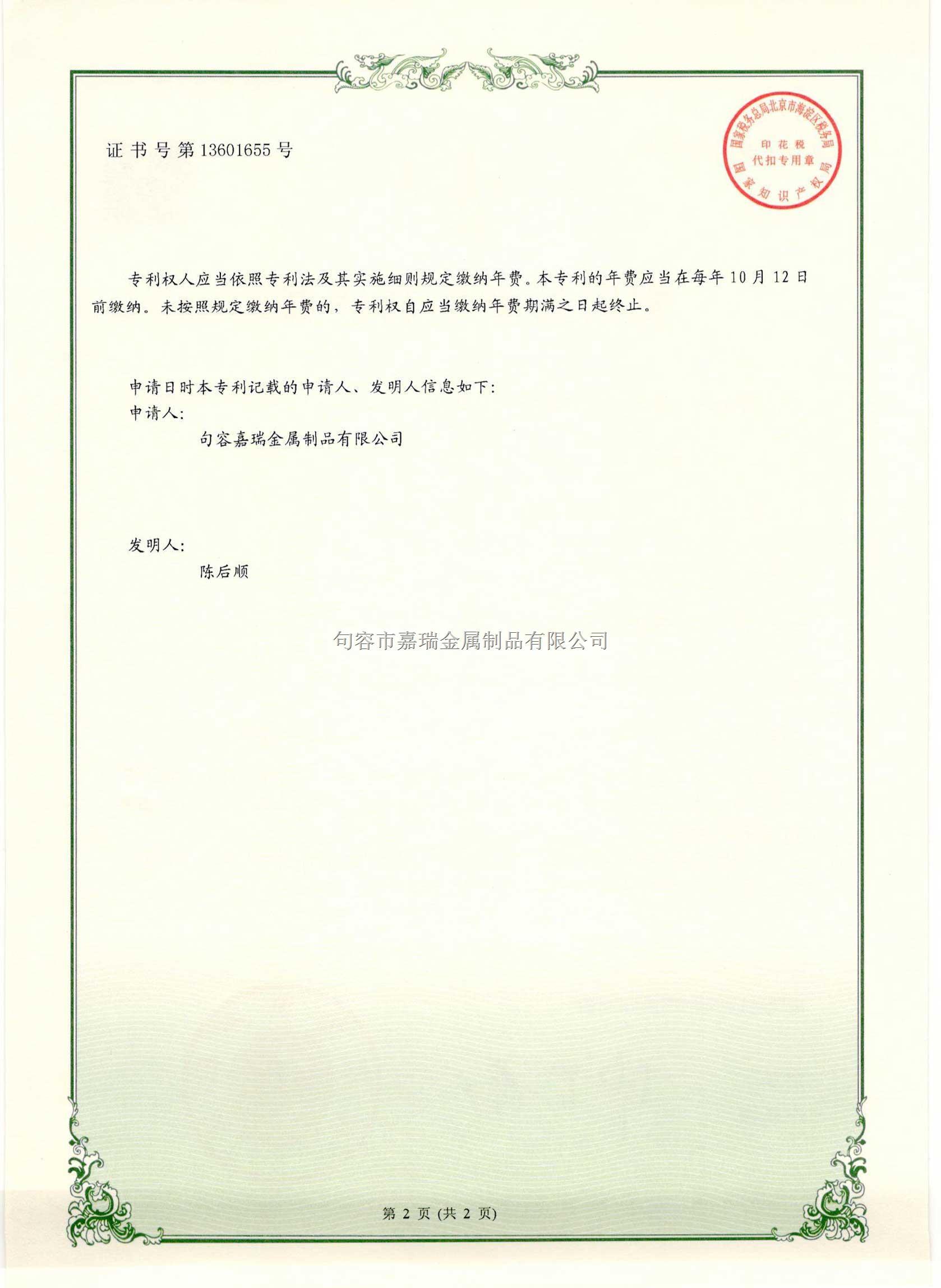 证书号第13601655号

国家税务总局北京市海淀区税务局
印花税
代扣专用章
国家知识产权局

专利权人应当依照专利法及其实施细则规定缴纳年费。本专利的年费应当在每年10月12日前缴纳。未按照规定缴纳年费的，专利权自应当缴纳年费期满之日起终止。

申请日时本专利记载的申请人、发明人信息如下：
申请人：
句容嘉瑞金属制品有限公司

发明人：
陈后顺

句容市嘉瑞金属制品有限公司

第 2 页 (共 2 页)